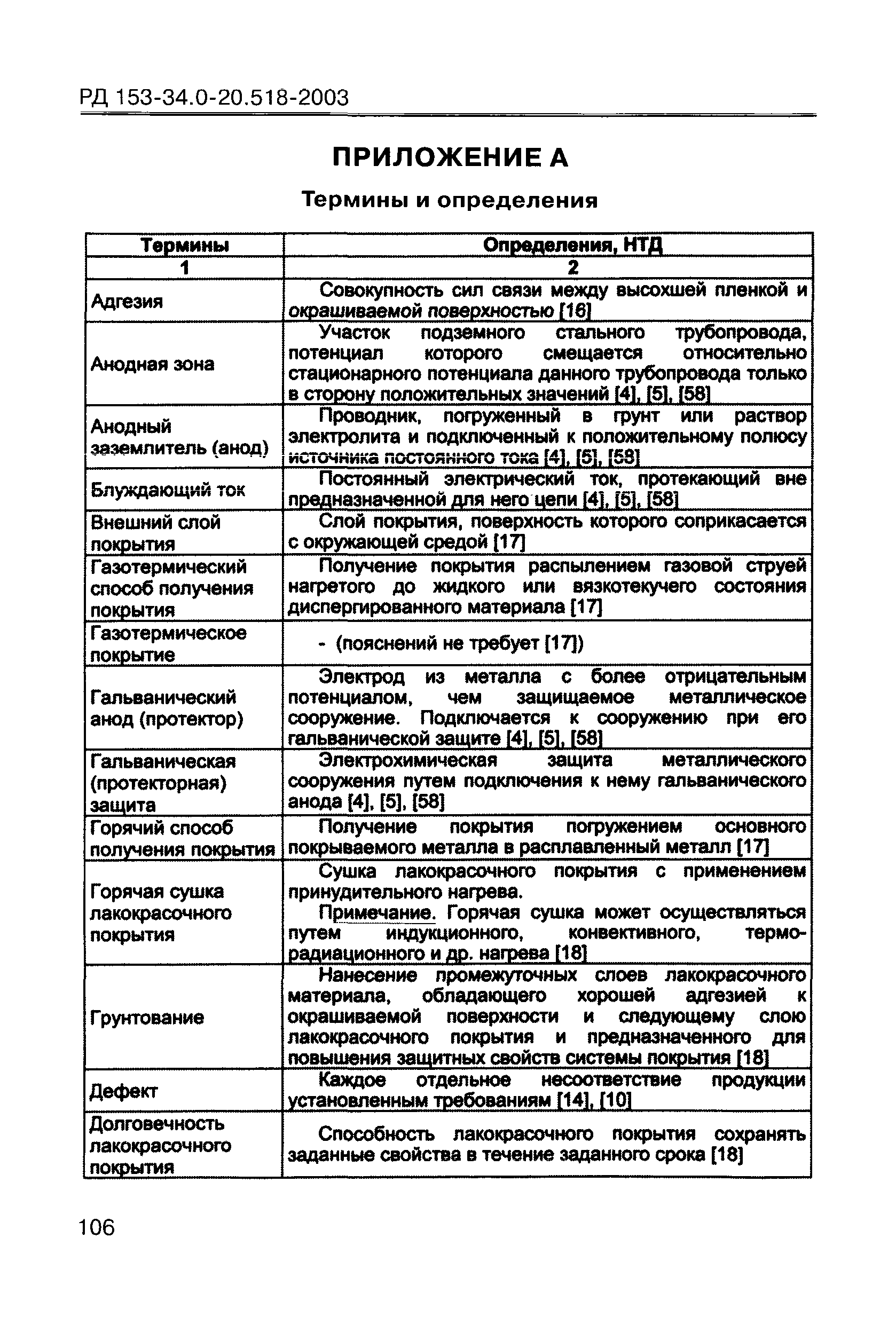 РД 153-34.0-20.518-2003

ПРИЛОЖЕНИЕ А

Термины и определения

| Термины | Определения, НТД |
|---|---|
| 1 | 2 |
| Адгезия | Совокупность сил связи между высохшей пленкой и окрашиваемой поверхностью [16] |
| Анодная зона | Участок подземного стального трубопровода, потенциал которого смещается относительно стационарного потенциала данного трубопровода только в сторону положительных значений [4], [5], [58] |
| Анодный заземлитель (анод) | Проводник, погруженный в грунт или раствор электролита и подключенный к положительному полюсу источника постоянного тока [4], [5], [58] |
| Блуждающий ток | Постоянный электрический ток, протекающий вне предназначенной для него цепи [4], [5], [58] |
| Внешний слой покрытия | Слой покрытия, поверхность которого соприкасается с окружающей средой [17] |
| Газотермический способ получения покрытия | Получение покрытия распылением газовой струей нагретого до жидкого или вязкотекучего состояния диспергированного материала [17] |
| Газотермическое покрытие | - (пояснений не требует [17]) |
| Гальванический анод (протектор) | Электрод из металла с более отрицательным потенциалом, чем защищаемое металлическое сооружение. Подключается к сооружению при его гальванической защите [4], [5], [58] |
| Гальваническая (протекторная) защита | Электрохимическая защита металлического сооружения путем подключения к нему гальванического анода [4], [5], [58] |
| Горячий способ получения покрытия | Получение покрытия погружением основного покрываемого металла в расплавленный металл [17] |
| Горячая сушка лакокрасочного покрытия | Сушка лакокрасочного покрытия с применением принудительного нагрева. Примечание. Горячая сушка может осуществляться путем индукционного, конвективного, терморадиационного и др. нагрева [18] |
| Грунтование | Нанесение промежуточных слоев лакокрасочного материала, обладающего хорошей адгезией к окрашиваемой поверхности и следующему слою лакокрасочного покрытия и предназначенного для повышения защитных свойств системы покрытия [18] |
| Дефект | Каждое отдельное несоответствие продукции установленным требованиям [14], [10] |
| Долговечность лакокрасочного покрытия | Способность лакокрасочного покрытия сохранять заданные свойства в течение заданного срока [18] |

106